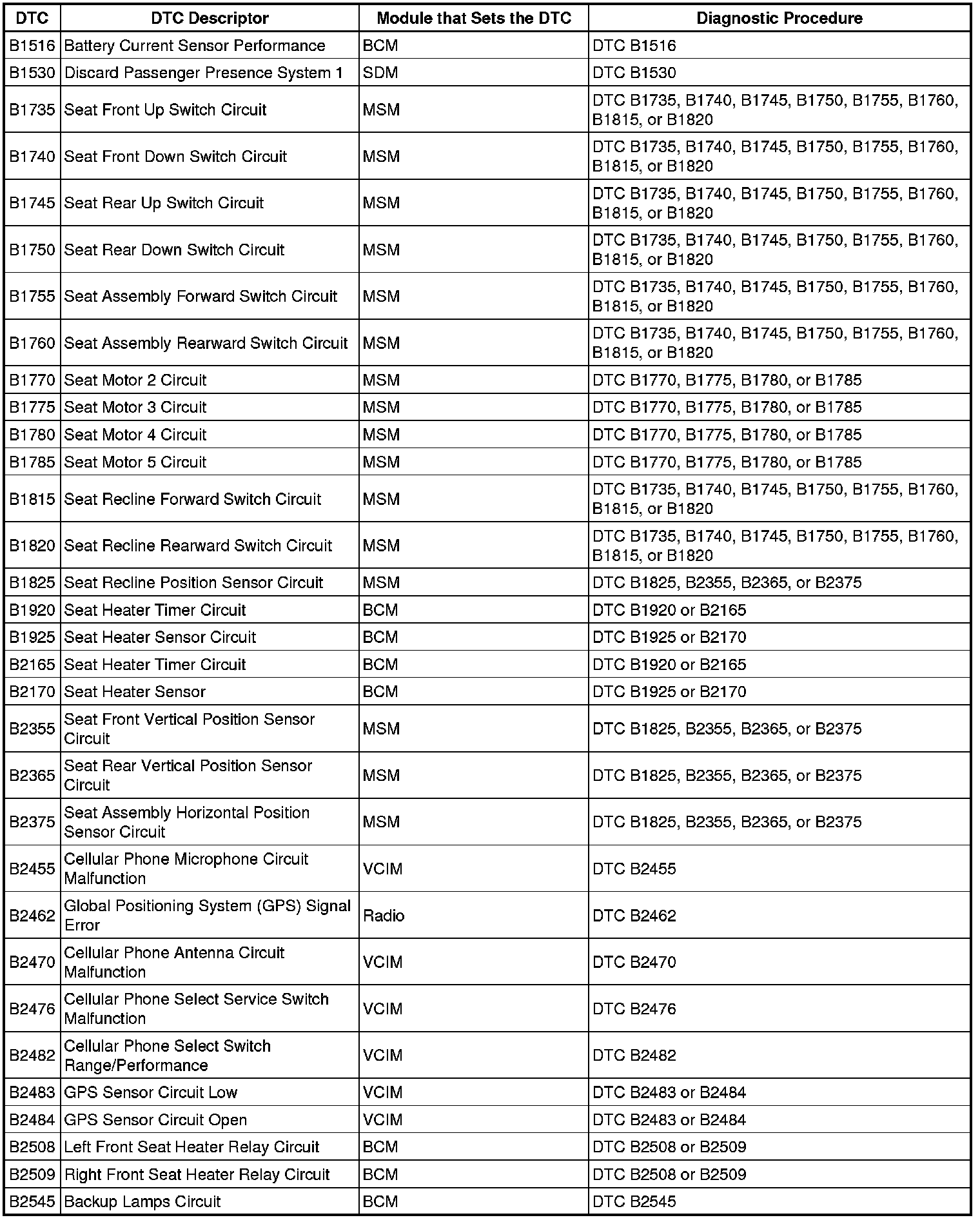 | DTC | DTC Descriptor | Module that Sets the DTC | Diagnostic Procedure |
|---|---|---|---|
| B1516 | Battery Current Sensor Performance | BCM | DTC B1516 |
| B1530 | Discard Passenger Presence System 1 | SDM | DTC B1530 |
| B1735 | Seat Front Up Switch Circuit | MSM | DTC B1735, B1740, B1745, B1750, B1755, B1760, B1815, or B1820 |
| B1740 | Seat Front Down Switch Circuit | MSM | DTC B1735, B1740, B1745, B1750, B1755, B1760, B1815, or B1820 |
| B1745 | Seat Rear Up Switch Circuit | MSM | DTC B1735, B1740, B1745, B1750, B1755, B1760, B1815, or B1820 |
| B1750 | Seat Rear Down Switch Circuit | MSM | DTC B1735, B1740, B1745, B1750, B1755, B1760, B1815, or B1820 |
| B1755 | Seat Assembly Forward Switch Circuit | MSM | DTC B1735, B1740, B1745, B1750, B1755, B1760, B1815, or B1820 |
| B1760 | Seat Assembly Rearward Switch Circuit | MSM | DTC B1735, B1740, B1745, B1750, B1755, B1760, B1815, or B1820 |
| B1770 | Seat Motor 2 Circuit | MSM | DTC B1770, B1775, B1780, or B1785 |
| B1775 | Seat Motor 3 Circuit | MSM | DTC B1770, B1775, B1780, or B1785 |
| B1780 | Seat Motor 4 Circuit | MSM | DTC B1770, B1775, B1780, or B1785 |
| B1785 | Seat Motor 5 Circuit | MSM | DTC B1770, B1775, B1780, or B1785 |
| B1815 | Seat Recline Forward Switch Circuit | MSM | DTC B1735, B1740, B1745, B1750, B1755, B1760, B1815, or B1820 |
| B1820 | Seat Recline Rearward Switch Circuit | MSM | DTC B1735, B1740, B1745, B1750, B1755, B1760, B1815, or B1820 |
| B1825 | Seat Recline Position Sensor Circuit | MSM | DTC B1825, B2355, B2365, or B2375 |
| B1920 | Seat Heater Timer Circuit | BCM | DTC B1920 or B2165 |
| B1925 | Seat Heater Sensor Circuit | BCM | DTC B1925 or B2170 |
| B2165 | Seat Heater Timer Circuit | BCM | DTC B1920 or B2165 |
| B2170 | Seat Heater Sensor | BCM | DTC B1925 or B2170 |
| B2355 | Seat Front Vertical Position Sensor Circuit | MSM | DTC B1825, B2355, B2365, or B2375 |
| B2365 | Seat Rear Vertical Position Sensor Circuit | MSM | DTC B1825, B2355, B2365, or B2375 |
| B2375 | Seat Assembly Horizontal Position Sensor Circuit | MSM | DTC B1825, B2355, B2365, or B2375 |
| B2455 | Cellular Phone Microphone Circuit Malfunction | VCIM | DTC B2455 |
| B2462 | Global Positioning System (GPS) Signal Error | Radio | DTC B2462 |
| B2470 | Cellular Phone Antenna Circuit Malfunction | VCIM | DTC B2470 |
| B2476 | Cellular Phone Select Service Switch Malfunction | VCIM | DTC B2476 |
| B2482 | Cellular Phone Select Switch Range/Performance | VCIM | DTC B2482 |
| B2483 | GPS Sensor Circuit Low | VCIM | DTC B2483 or B2484 |
| B2484 | GPS Sensor Circuit Open | VCIM | DTC B2483 or B2484 |
| B2508 | Left Front Seat Heater Relay Circuit | BCM | DTC B2508 or B2509 |
| B2509 | Right Front Seat Heater Relay Circuit | BCM | DTC B2508 or B2509 |
| B2545 | Backup Lamps Circuit | BCM | DTC B2545 |